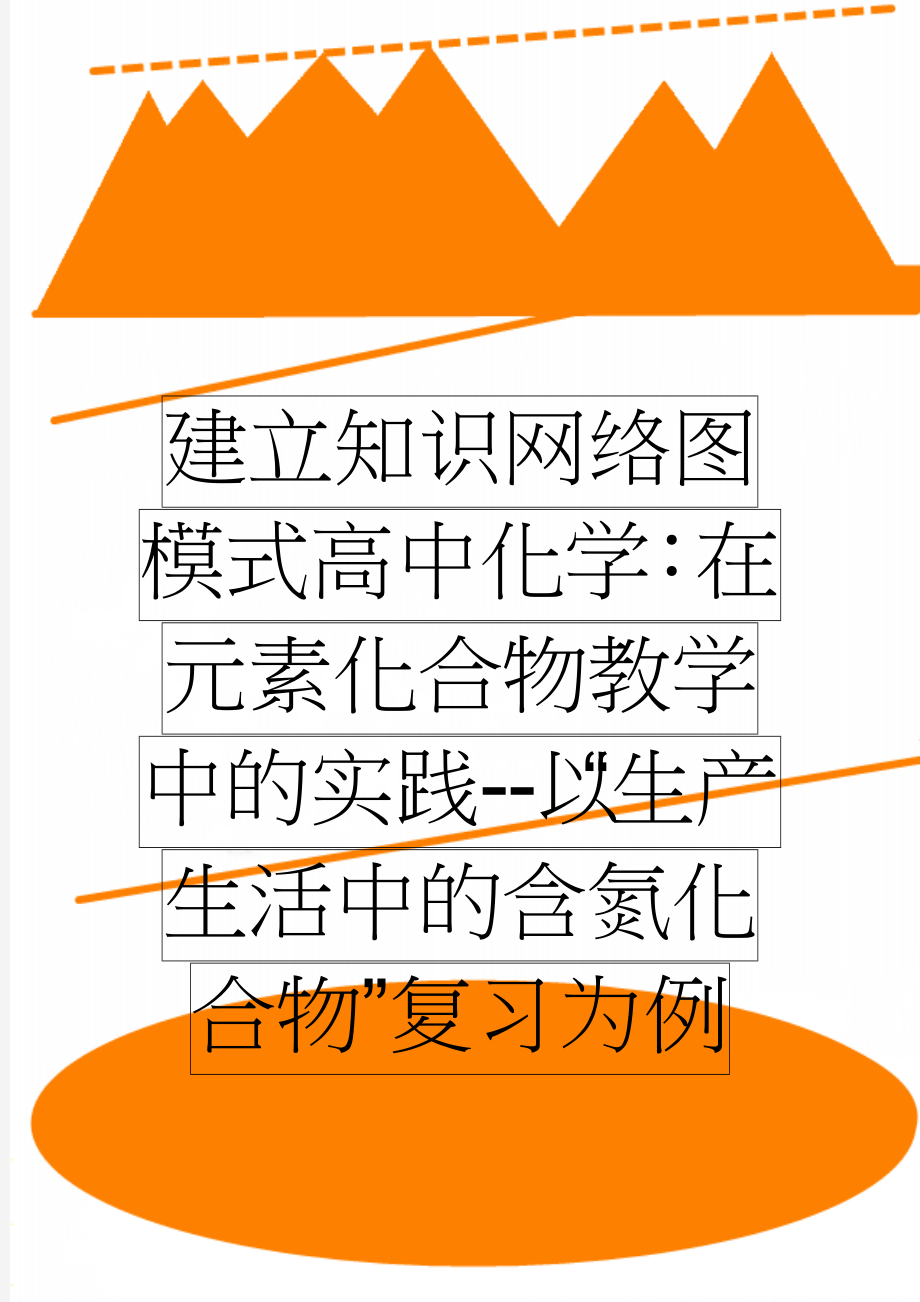 建立知识网络图模式高中化学：在元素化合物教学中的实践--以“生产生活中的含氮化合物”复习为例